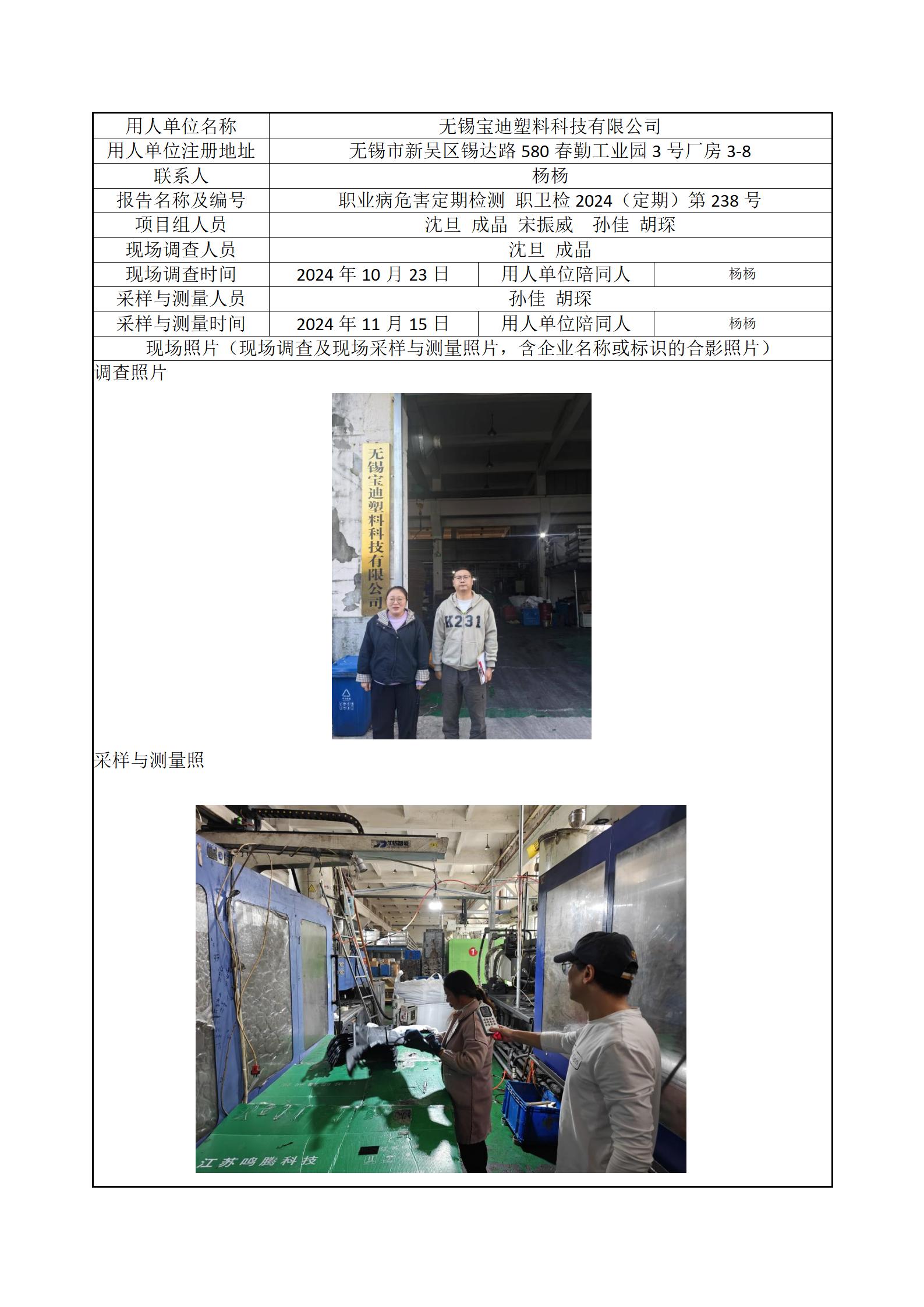 | 用人单位名称 | 无锡宝迪塑料科技有限公司 | | |
|---|---|---|---|
| 用人单位注册地址 | 无锡市新吴区锡达路 580 春勤工业园 3 号厂房 3-8 | | |
| 联系人 | 杨杨 | | |
| 报告名称及编号 | 职业病危害定期检测 职卫检 2024（定期）第 238 号 | | |
| 项目组人员 | 沈旦 成晶 宋振威 孙佳 胡琛 | | |
| 现场调查人员 | 沈旦 成晶 | | |
| 现场调查时间 | 2024 年 10 月 23 日 | 用人单位陪同人 | 杨杨 |
| 采样与测量人员 | 孙佳 胡琛 | | |
| 采样与测量时间 | 2024 年 11 月 15 日 | 用人单位陪同人 | 杨杨 |

现场照片（现场调查及现场采样与测量照片，含企业名称或标识的合影照片）

调查照片

无锡宝迪塑料科技有限公司

K231

采样与测量照

江苏鸣腾科技